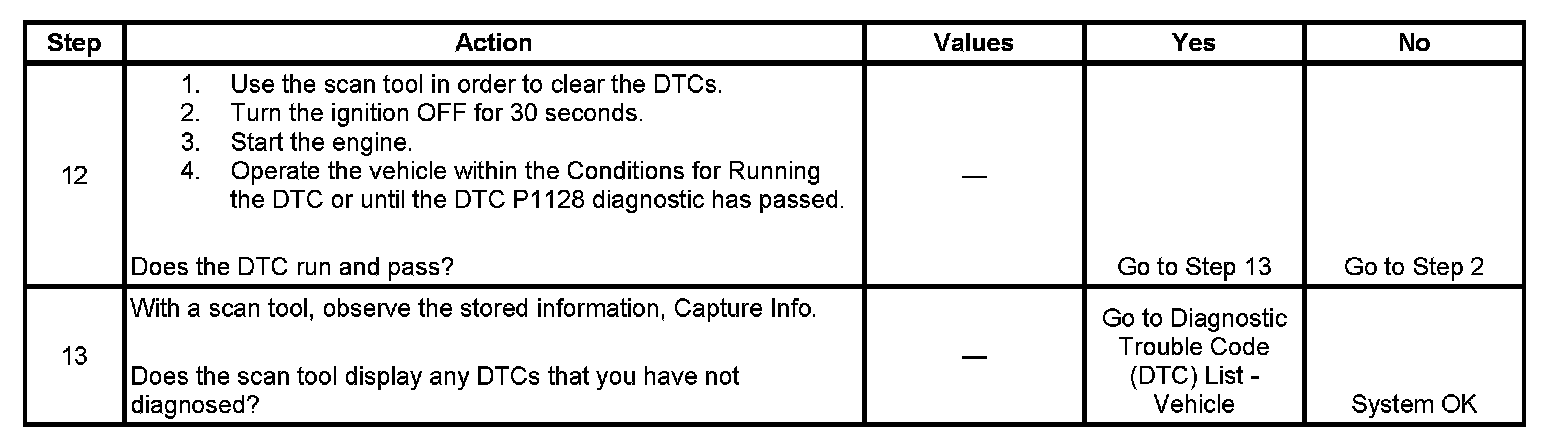 | Step | Action | Values | Yes | No |
|---|---|---|---|---|
| 12 | 1. Use the scan tool in order to clear the DTCs. 2. Turn the ignition OFF for 30 seconds. 3. Start the engine. 4. Operate the vehicle within the Conditions for Running the DTC or until the DTC P1128 diagnostic has passed. Does the DTC run and pass? | — | Go to Step 13 | Go to Step 2 |
| 13 | With a scan tool, observe the stored information, Capture Info. Does the scan tool display any DTCs that you have not diagnosed? | — | Go to Diagnostic Trouble Code (DTC) List - Vehicle | System OK |